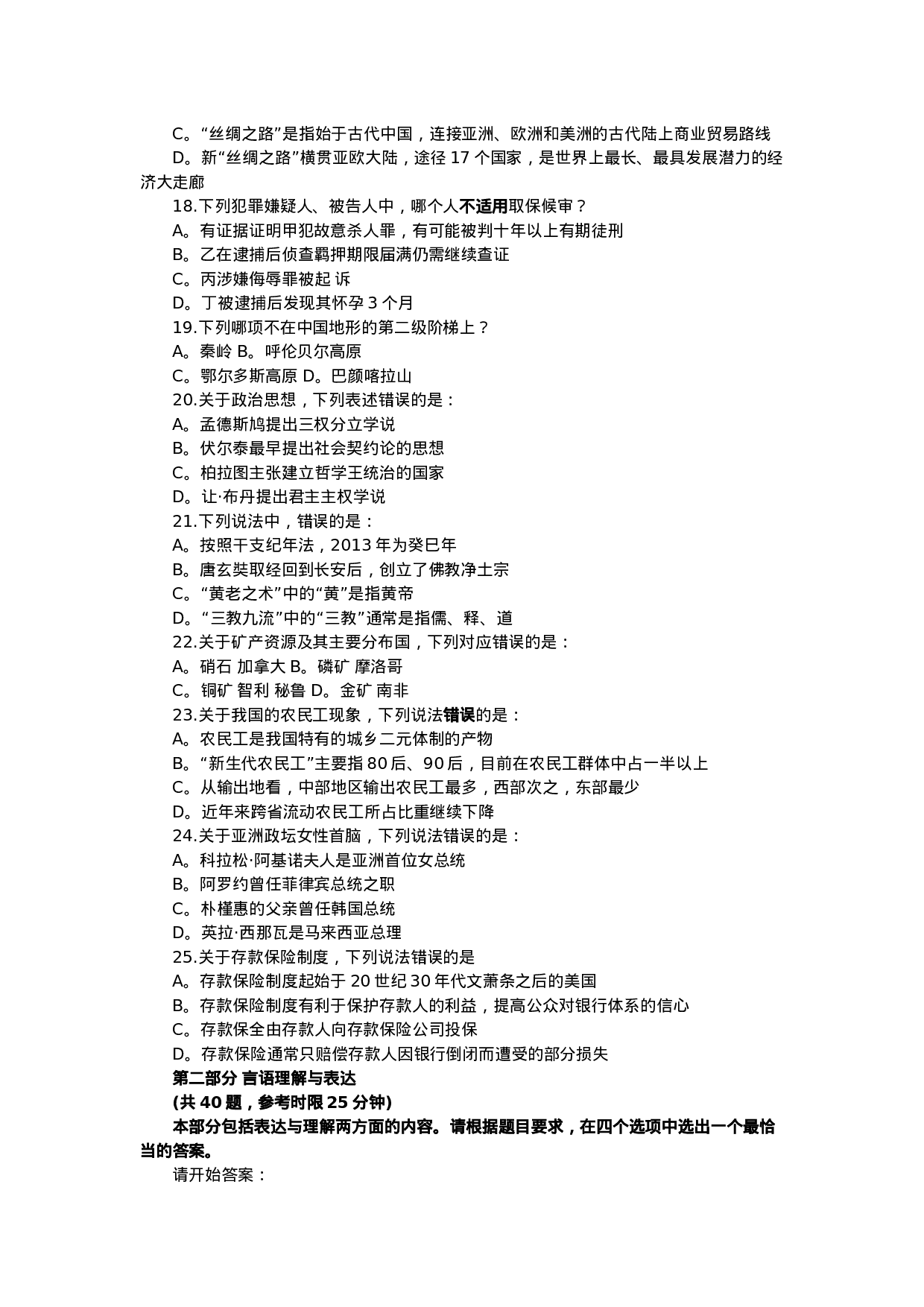 C。“丝绸之路”是指始于古代中国，连接亚洲、欧洲和美洲的古代陆上商业贸易路线

D。新“丝绸之路”横贯亚欧大陆，途径 17 个国家，是世界上最长、最具发展潜力的经济大走廊

18.下列犯罪嫌疑人、被告人中，哪个人不适用取保候审？

A。有证据证明甲犯故意杀人罪，有可能被判十年以上有期徒刑

B。乙在逮捕后侦查羁押期限届满仍需继续查证

C。丙涉嫌侮辱罪被起 诉

D。丁被逮捕后发现其怀孕 3 个月

19.下列哪项不在中国地形的第二级阶梯上？

A。秦岭 B。呼伦贝尔高原

C。鄂尔多斯高原 D。巴颜喀拉山

20.关于政治思想，下列表述错误的是：

A。孟德斯鸠提出三权分立学说

B。伏尔泰最早提出社会契约论的思想

C。柏拉图主张建立哲学王统治的国家

D。让·布丹提出君主主权学说

21.下列说法中，错误的是：

A。按照干支纪年法，2013 年为癸巳年

B。唐玄奘取经回到长安后，创立了佛教净土宗

C。“黄老之术”中的“黄”是指黄帝

D。“三教九流”中的“三教”通常是指儒、释、道

22.关于矿产资源及其主要分布国，下列对应错误的是：

A。硝石 加拿大 B。磷矿 摩洛哥

C。铜矿 智利 秘鲁 D。金矿 南非

23.关于我国的农民工现象，下列说法错误的是：

A。农民工是我国特有的城乡二元体制的产物

B。“新生代农民工”主要指 80 后、90 后，目前在农民工群体中占一半以上

C。从输出地看，中部地区输出农民工最多，西部次之，东部最少

D。近年来跨省流动农民工所占比重继续下降

24.关于亚洲政坛女性首脑，下列说法错误的是：

A。科拉松·阿基诺夫人是亚洲首位女总统

B。阿罗约曾任菲律宾总统之职

C。朴槿惠的父亲曾任韩国总统

D。英拉·西那瓦是马来西亚总理

25.关于存款保险制度，下列说法错误的是

A。存款保险制度起始于 20 世纪 30 年代文萧条之后的美国

B。存款保险制度有利于保护存款人的利益，提高公众对银行体系的信心

C。存款保全由存款人向存款保险公司投保

D。存款保险通常只赔偿存款人因银行倒闭而遭受的部分损失

第二部分 言语理解与表达

(共 40 题，参考时限 25 分钟)

本部分包括表达与理解两方面的内容。请根据题目要求，在四个选项中选出一个最恰当的答案。

请开始答案：